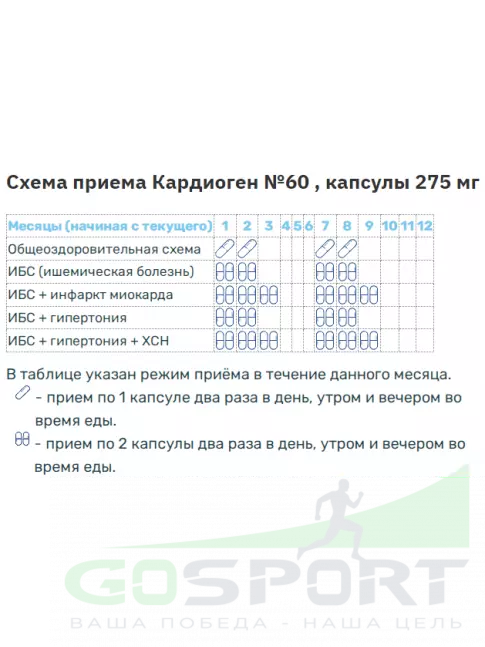 Схема приема Кардиоген №60 , капсулы 275 мг

| Месяцы (начиная с текущего) | 1 | 2 | 3 | 4 | 5 | 6 | 7 | 8 | 9 | 10 | 11 | 12 |
|---|---|---|---|---|---|---|---|---|---|---|---|---|
| Общеоздоровительная схема | | | | | | | | | | | | |
| ИБС (ишемическая болезнь) | | | | | | | | | | | | |
| ИБС + инфаркт миокарда | | | | | | | | | | | | |
| ИБС + гипертония | | | | | | | | | | | | |
| ИБС + гипертония + ХСН | | | | | | | | | | | | |

В таблице указан режим приёма в течение данного месяца.
- прием по 1 капсуле два раза в день, утром и вечером во время еды.
- прием по 2 капсулы два раза в день, утром и вечером во время еды.

GOSPORT
ВАША ПОБЕДА - НАША ЦЕЛЬ